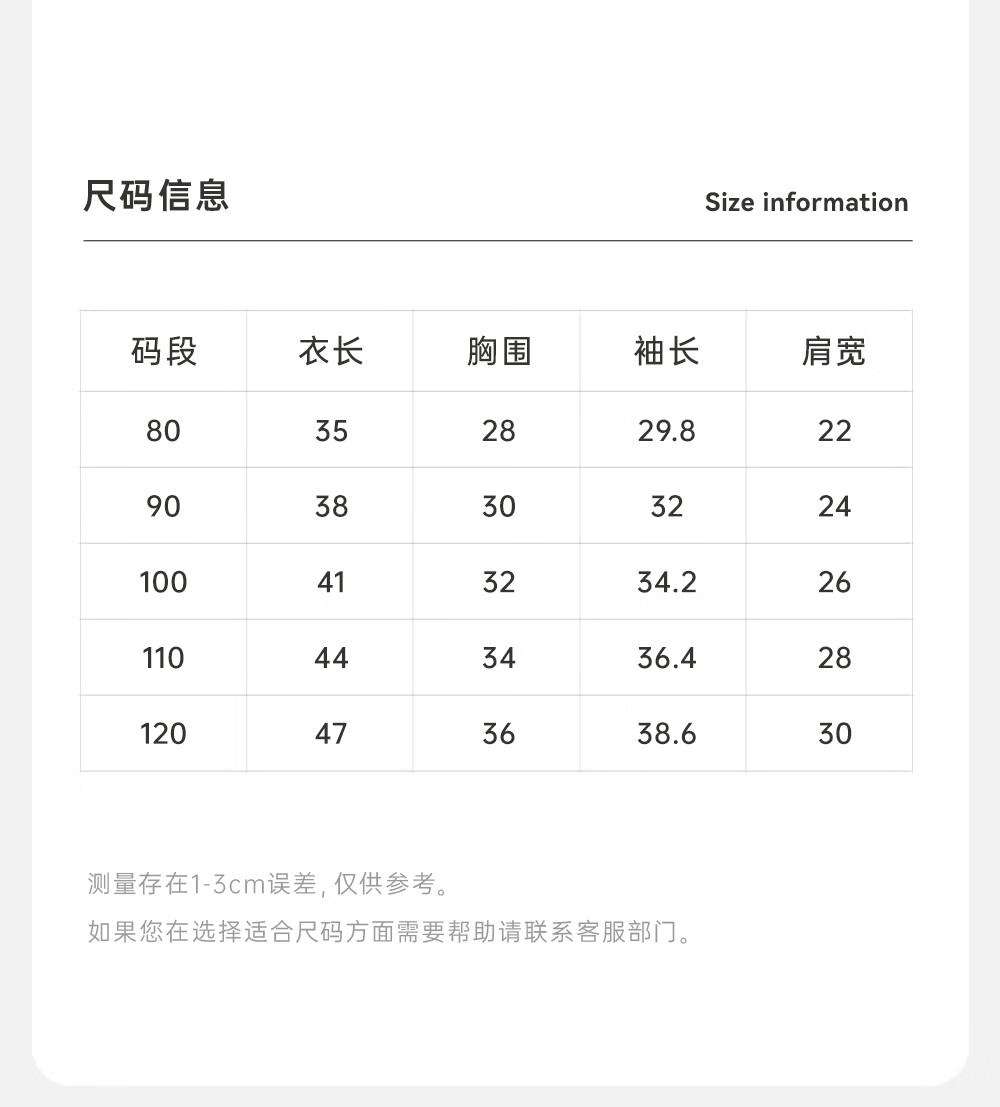 尺码信息

Size information

| 码段 | 衣长 | 胸围 | 袖长 | 肩宽 |
|---|---|---|---|---|
| 80 | 35 | 28 | 29.8 | 22 |
| 90 | 38 | 30 | 32 | 24 |
| 100 | 41 | 32 | 34.2 | 26 |
| 110 | 44 | 34 | 36.4 | 28 |
| 120 | 47 | 36 | 38.6 | 30 |

测量存在1-3cm误差，仅供参考。

如果您在选择适合尺码方面需要帮助请联系客服部门。